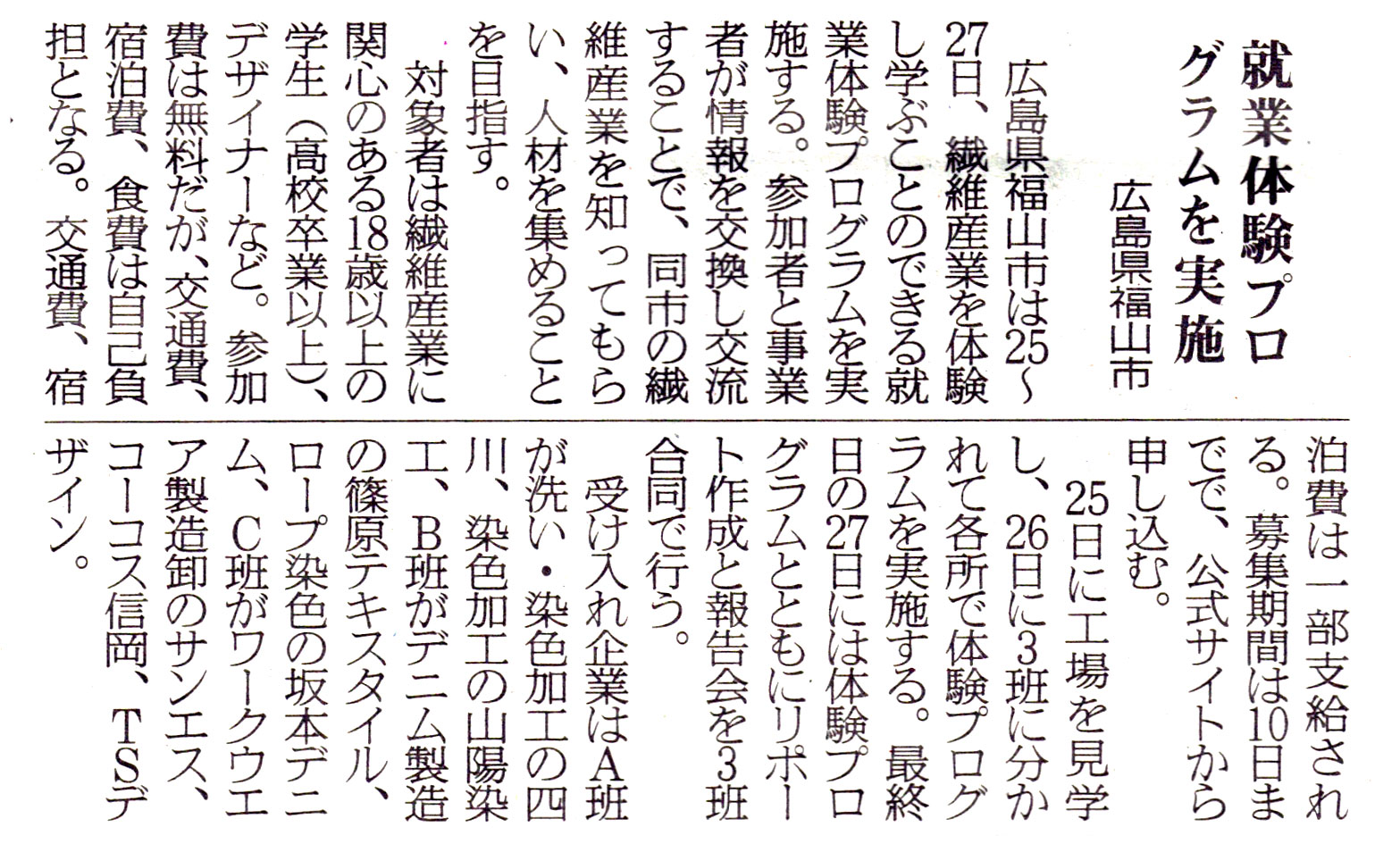 就業体験プログラムを実施

広島県福山市

広島県福山市は25～27日、繊維産業を体験し学ぶことのできる就業体験プログラムを実施する。参加者と事業者が情報を交換し交流することで、同市の繊維産業を知ってもらい、人材を集めることを目指す。

対象者は繊維産業に関心のある18歳以上の学生（高校卒業以上）、デザイナーなど。参加費は無料だが、交通費、宿泊費、食費は自己負担となる。交通費、宿泊費は一部支給される。募集期間は10日までで、公式サイトから申し込む。

25日に工場を見学し、26日に3班に分かれて各所で体験プログラムを実施する。最終日の27日には体験プログラムとともにリポート作成と報告会を3班合同で行う。

受け入れ企業はA班が洗い・染色加工の四川、染色加工の山陽染工、B班がデニム製造の篠原テキスタイル、ロープ染色の坂本デニム、C班がワークウエア製造卸のサンエス、コーコス信岡、TSデザイン。